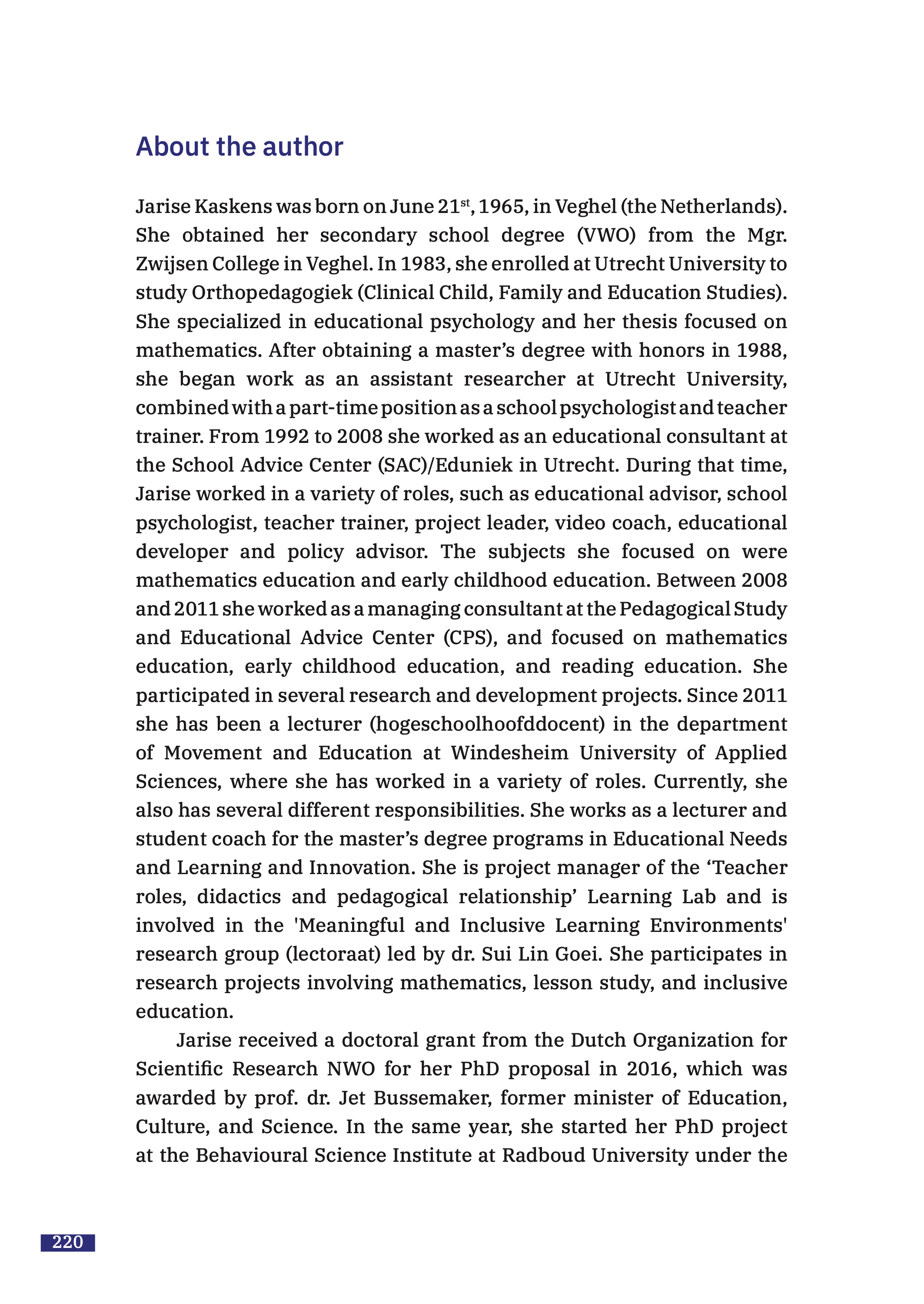 About the author

Jarise Kaskens was born on June 21$^{st}$, 1965, in Veghel (the Netherlands). She obtained her secondary school degree (VWO) from the Mgr. Zwijsen College in Veghel. In 1983, she enrolled at Utrecht University to study Orthopedagogiek (Clinical Child, Family and Education Studies). She specialized in educational psychology and her thesis focused on mathematics. After obtaining a master's degree with honors in 1988, she began work as an assistant researcher at Utrecht University, combined with a part-time position as a school psychologist and teacher trainer. From 1992 to 2008 she worked as an educational consultant at the School Advice Center (SAC)/Eduniek in Utrecht. During that time, Jarise worked in a variety of roles, such as educational advisor, school psychologist, teacher trainer, project leader, video coach, educational developer and policy advisor. The subjects she focused on were mathematics education and early childhood education. Between 2008 and 2011 she worked as a managing consultant at the Pedagogical Study and Educational Advice Center (CPS), and focused on mathematics education, early childhood education, and reading education. She participated in several research and development projects. Since 2011 she has been a lecturer (hogeschoolhoofddocent) in the department of Movement and Education at Windesheim University of Applied Sciences, where she has worked in a variety of roles. Currently, she also has several different responsibilities. She works as a lecturer and student coach for the master's degree programs in Educational Needs and Learning and Innovation. She is project manager of the 'Teacher roles, didactics and pedagogical relationship' Learning Lab and is involved in the 'Meaningful and Inclusive Learning Environments' research group (lectoraat) led by dr. Sui Lin Goei. She participates in research projects involving mathematics, lesson study, and inclusive education.

Jarise received a doctoral grant from the Dutch Organization for Scientific Research NWO for her PhD proposal in 2016, which was awarded by prof. dr. Jet Bussemaker, former minister of Education, Culture, and Science. In the same year, she started her PhD project at the Behavioural Science Institute at Radboud University under the

220